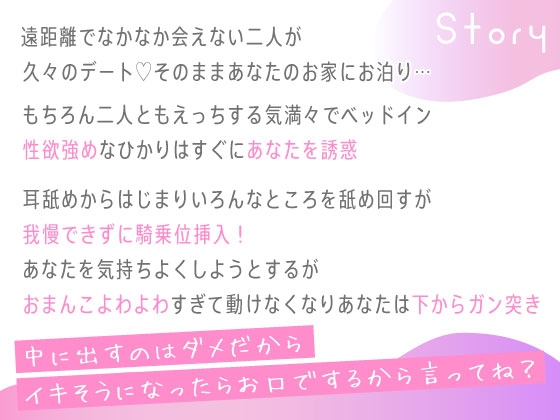 Story

遠距離でなかなか会えない二人が
久々のデート♡そのままあなたのお家にお泊り…

もちろん二人ともえっちする気満々でベッドイン
性欲強めなひかりはすぐにあなたを誘惑

耳舐めからはじまりいろんなところを舐め回すが
我慢できずに騎乗位挿入！
あなたを気持ちよくしようとするが
おまんこよわよわすぎて動けなくなりあなたは下からガン突き

中に出すのはダメだから
イキそうになったらお口でするから言ってね？